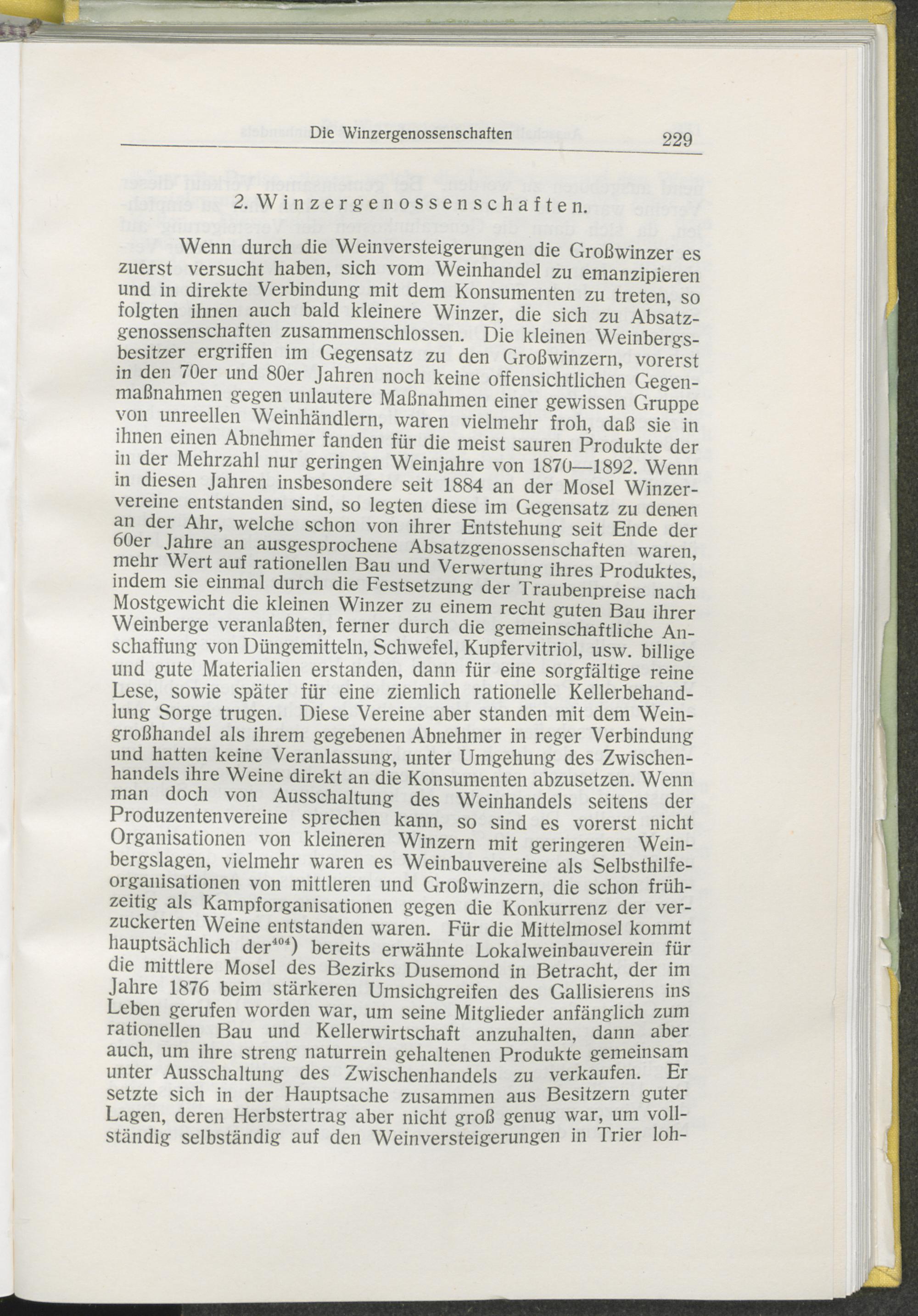 Die Winzergenossenschaften 229

2. Winzergenossenschaften.

Wenn durch die Weinversteigerungen die Großwinzer es zuerst versucht haben, sich vom Weinhandel zu emanzipieren und in direkte Verbindung mit dem Konsumenten zu treten, so folgten ihnen auch bald kleinere Winzer, die sich zu Absatzgenossenschaften zusammenschlossen. Die kleinen Weinbergsbesitzer ergriffen im Gegensatz zu den Großwinzern, vorerst in den 70er und 80er Jahren noch keine offensichtlichen Gegenmaßnahmen gegen unlautere Maßnahmen einer gewissen Gruppe von unreellen Weinhändlern, waren vielmehr froh, daß sie in ihnen einen Abnehmer fanden für die meist sauren Produkte der in der Mehrzahl nur geringen Weinjahre von 1870—1892. Wenn in diesen Jahren insbesondere seit 1884 an der Mosel Winzervereine entstanden sind, so legten diese im Gegensatz zu denen an der Ahr, welche schon von ihrer Entstehung seit Ende der 60er Jahre an ausgesprochene Absatzgenossenschaften waren, mehr Wert auf rationellen Bau und Verwertung ihres Produktes, indem sie einmal durch die Festsetzung der Traubenpreise nach Mostgewicht die kleinen Winzer zu einem recht guten Bau ihrer Weinberge veranlaßten, ferner durch die gemeinschaftliche Anschaffung von Düngemitteln, Schwefel, Kupfervitriol, usw. billige und gute Materialien erstanden, dann für eine sorgfältige reine Lese, sowie später für eine ziemlich rationelle Kellerbehandlung Sorge trugen. Diese Vereine aber standen mit dem Weingroßhandel als ihrem gegebenen Abnehmer in reger Verbindung und hatten keine Veranlassung, unter Umgehung des Zwischenhandels ihre Weine direkt an die Konsumenten abzusetzen. Wenn man doch von Ausschaltung des Weinhandels seitens der Produzentenvereine sprechen kann, so sind es vorerst nicht Organisationen von kleineren Winzern mit geringeren Weinbergslagen, vielmehr waren es Weinbauvereine als Selbsthilfeorganisationen von mittleren und Großwinzern, die schon frühzeitig als Kampforganisationen gegen die Konkurrenz der verzuckerten Weine entstanden waren. Für die Mittelmosel kommt hauptsächlich der$^{404}$) bereits erwähnte Lokalweinbauverein für die mittlere Mosel des Bezirks Dusemond in Betracht, der im Jahre 1876 beim stärkeren Umsichgreifen des Gallisierens ins Leben gerufen worden war, um seine Mitglieder anfänglich zum rationellen Bau und Kellerwirtschaft anzuhalten, dann aber auch, um ihre streng naturrein gehaltenen Produkte gemeinsam unter Ausschaltung des Zwischenhandels zu verkaufen. Er setzte sich in der Hauptsache zusammen aus Besitzern guter Lagen, deren Herbstertrag aber nicht groß genug war, um vollständig selbständig auf den Weinversteigerungen in Trier loh-